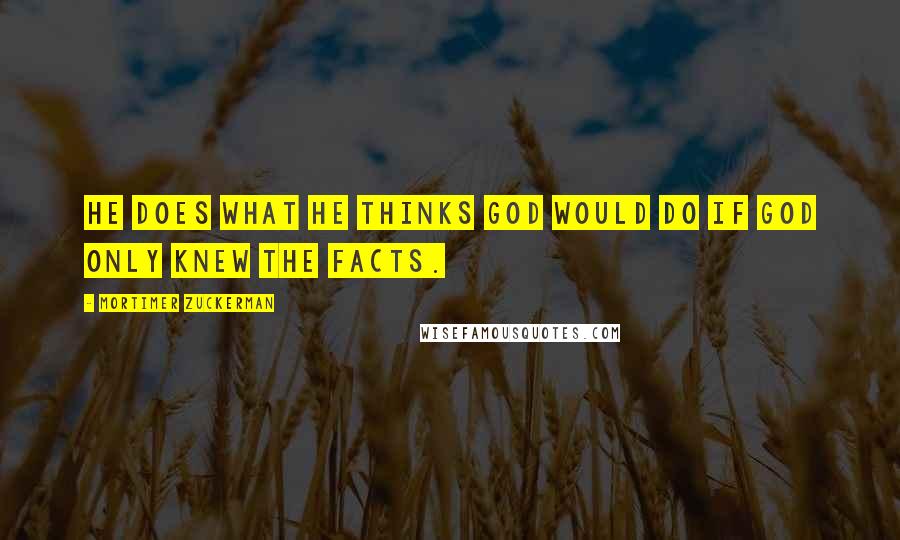 HE DOES WHAT HE THINKS GOD WOULD DO IF GOD ONLY KNEW THE FACTS.

- MORTIMER ZUCKERMAN

WISEFAMOUSQUOTES.COM